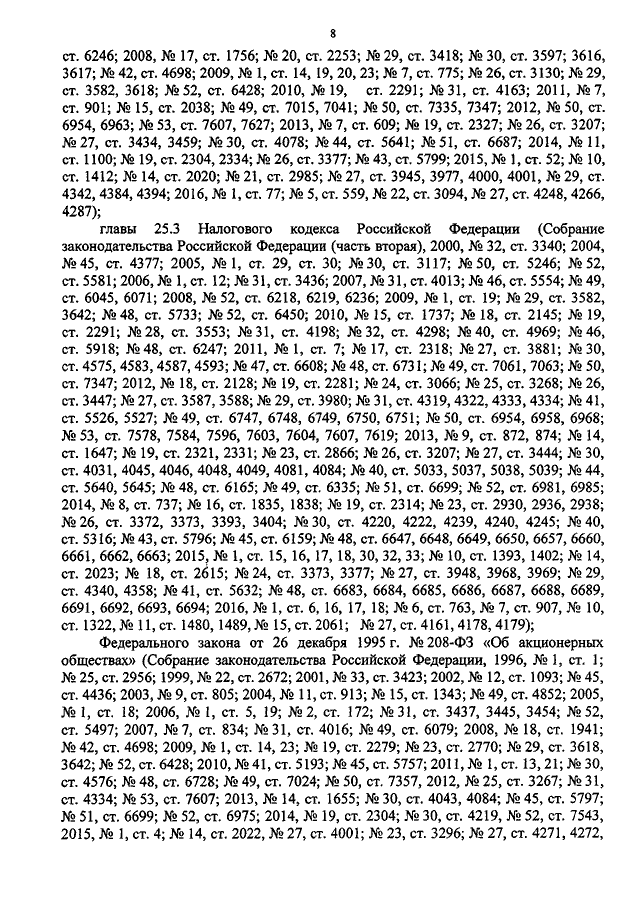 8

ст. 6246; 2008, № 17, ст. 1756; № 20, ст. 2253; № 29, ст. 3418; № 30, ст. 3597; 3616, 3617; № 42, ст. 4698; 2009, № 1, ст. 14, 19, 20, 23; № 7, ст. 775; № 26, ст. 3130; № 29, ст. 3582, 3618; № 52, ст. 6428; 2010, № 19, ст. 2291; № 31, ст. 4163; 2011, № 7, ст. 901; № 15, ст. 2038; № 49, ст. 7015, 7041; № 50, ст. 7335, 7347; 2012, № 50, ст. 6954, 6963; № 53, ст. 7607, 7627; 2013, № 7, ст. 609; № 19, ст. 2327; № 26, ст. 3207; № 27, ст. 3434, 3459; № 30, ст. 4078; № 44, ст. 5641; № 51, ст. 6687; 2014, № 11, ст. 1100; № 19, ст. 2304, 2334; № 26, ст. 3377; № 43, ст. 5799; 2015, № 1, ст. 52; № 10, ст. 1412; № 14, ст. 2020; № 21, ст. 2985; № 27, ст. 3945, 3977, 4000, 4001, № 29, ст. 4342, 4384, 4394; 2016, № 1, ст. 77; № 5, ст. 559, № 22, ст. 3094, № 27, ст. 4248, 4266, 4287);

главы 25.3 Налогового кодекса Российской Федерации (Собрание законодательства Российской Федерации (часть вторая), 2000, № 32, ст. 3340; 2004, № 45, ст. 4377; 2005, № 1, ст. 29, ст. 30; № 30, ст. 3117; № 50, ст. 5246; № 52, ст. 5581; 2006, № 1, ст. 12; № 31, ст. 3436; 2007, № 31, ст. 4013; № 46, ст. 5554; № 49, ст. 6045, 6071; 2008, № 52, ст. 6218, 6219, 6236; 2009, № 1, ст. 19; № 29, ст. 3582, 3642; № 48, ст. 5733; № 52, ст. 6450; 2010, № 15, ст. 1737; № 18, ст. 2145; № 19, ст. 2291; № 28, ст. 3553; № 31, ст. 4198; № 32, ст. 4298; № 40, ст. 4969; № 46, ст. 5918; № 48, ст. 6247; 2011, № 1, ст. 7; № 17, ст. 2318; № 27, ст. 3881; № 30, ст. 4575, 4583, 4587, 4593; № 47, ст. 6608; № 48, ст. 6731; № 49, ст. 7061, 7063; № 50, ст. 7347; 2012, № 18, ст. 2128; № 19, ст. 2281; № 24, ст. 3066; № 25, ст. 3268; № 26, ст. 3447; № 27, ст. 3587, 3588; № 29, ст. 3980; № 31, ст. 4319, 4322, 4333, 4334; № 41, ст. 5526, 5527; № 49, ст. 6747, 6748, 6749, 6750, 6751; № 50, ст. 6954, 6958, 6968; № 53, ст. 7578, 7584, 7596, 7603, 7604, 7607, 7619; 2013, № 9, ст. 872, 874; № 14, ст. 1647; № 19, ст. 2321, 2331; № 23, ст. 2866; № 26, ст. 3207; № 27, ст. 3444; № 30, ст. 4031, 4045, 4046, 4048, 4049, 4081, 4084; № 40, ст. 5033, 5037, 5038, 5039; № 44, ст. 5640, 5645; № 48, ст. 6165; № 49, ст. 6335; № 51, ст. 6699; № 52, ст. 6981, 6985; 2014, № 8, ст. 737; № 16, ст. 1835, 1838; № 19, ст. 2314; № 23, ст. 2930, 2936, 2938; № 26, ст. 3372, 3373, 3393, 3404; № 30, ст. 4220, 4222, 4239, 4240, 4245; № 40, ст. 5316; № 43, ст. 5796; № 45, ст. 6159; № 48, ст. 6647, 6648, 6649, 6650, 6657, 6660, 6661, 6662, 6663; 2015, № 1, ст. 15, 16, 17, 18, 30, 32, 33; № 10, ст. 1393, 1402; № 14, ст. 2023; № 18, ст. 2615; № 24, ст. 3373, 3377; № 27, ст. 3948, 3968, 3969; № 29, ст. 4340, 4358; № 41, ст. 5632; № 48, ст. 6683, 6684, 6685, 6686, 6687, 6688, 6689, 6691, 6692, 6693, 6694; 2016, № 1, ст. 6, 16, 17, 18; № 6, ст. 763, № 7, ст. 907, № 10, ст. 1322, № 11, ст. 1480, 1489, № 15, ст. 2061; № 27, ст. 4161, 4178, 4179);

Федерального закона от 26 декабря 1995 г. № 208-ФЗ «Об акционерных обществах» (Собрание законодательства Российской Федерации, 1996, № 1, ст. 1; № 25, ст. 2956; 1999, № 22, ст. 2672; 2001, № 33, ст. 3423; 2002, № 12, ст. 1093; № 45, ст. 4436; 2003, № 9, ст. 805; 2004, № 11, ст. 913; № 15, ст. 1343; № 49, ст. 4852; 2005, № 1, ст. 18; 2006, № 1, ст. 5, 19; № 2, ст. 172; № 31, ст. 3437, 3445, 3454; № 52, ст. 5497; 2007, № 7, ст. 834; № 31, ст. 4016; № 49, ст. 6079; 2008, № 18, ст. 1941; № 42, ст. 4698; 2009, № 1, ст. 14, 23; № 19, ст. 2279; № 23, ст. 2770; № 29, ст. 3618, 3642; № 52, ст. 6428; 2010, № 41, ст. 5193; № 45, ст. 5757; 2011, № 1, ст. 13, 21; № 30, ст. 4576; № 48, ст. 6728; № 49, ст. 7024; № 50, ст. 7357, 2012, № 25, ст. 3267; № 31, ст. 4334; № 53, ст. 7607; 2013, № 14, ст. 1655; № 30, ст. 4043, 4084; № 45, ст. 5797; № 51, ст. 6699; № 52, ст. 6975; 2014, № 19, ст. 2304; № 30, ст. 4219, № 52, ст. 7543, 2015, № 1, ст. 4; № 14, ст. 2022, № 27, ст. 4001; № 23, ст. 3296; № 27, ст. 4271, 4272,